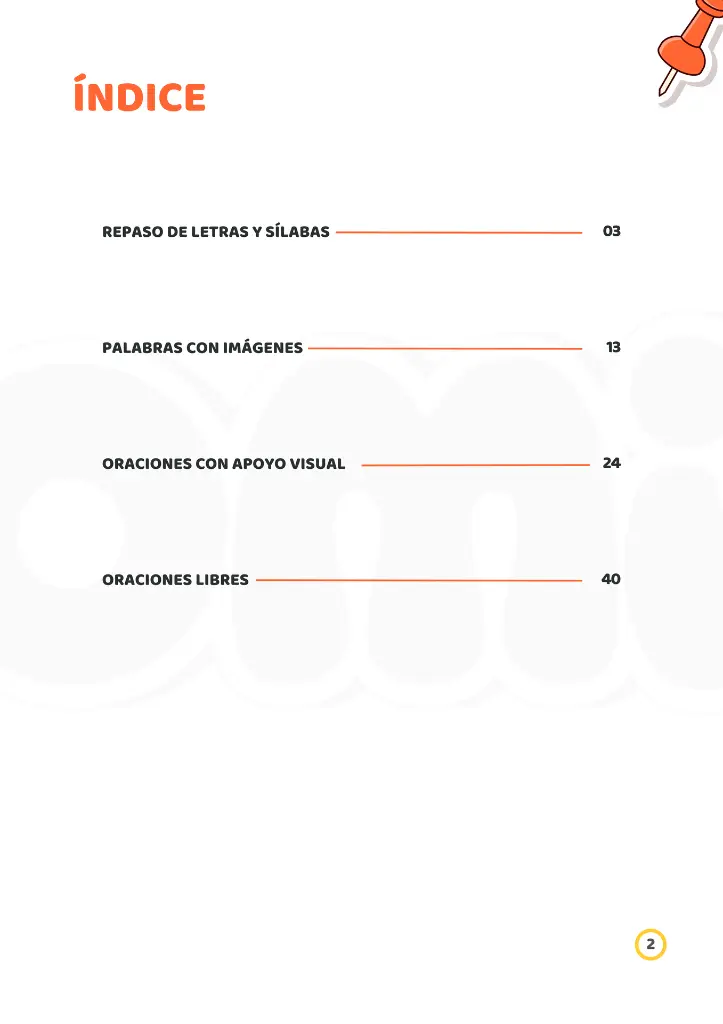 ÍNDICE

REPASO DE LETRAS Y SÍLABAS 03

PALABRAS CON IMÁGENES 13

ORACIONES CON APOYO VISUAL 24

ORACIONES LIBRES 40

2